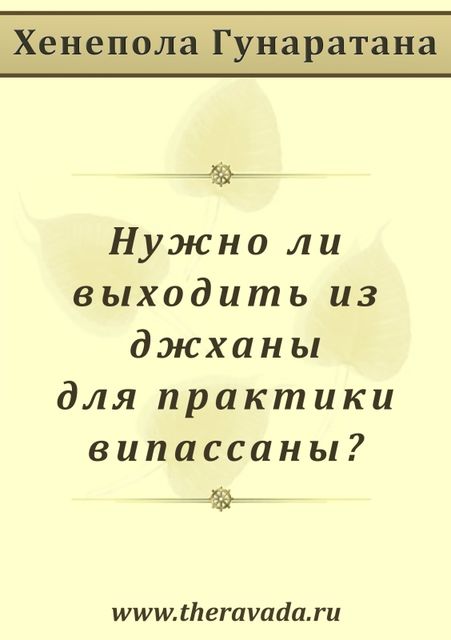 Хенепола Гунаратана

Нужно ли выходить из джханы для практики випассаны?

www.theravada.ru